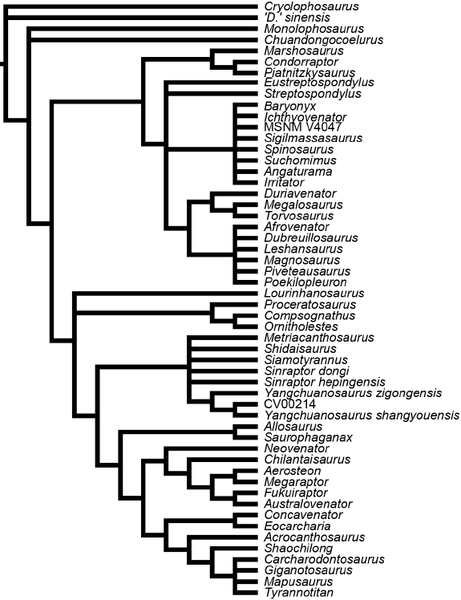 Cryolophosaurus
'D.' sinensis
Monolophosaurus
Chuandongocoelurus
Marshosaurus
Condorraptor
Piatnitzkysaurus
Eustreptospondylus
Streptospondylus
Baryonyx
Ichthyovenator
MSNM V4047
Sigilmassasaurus
Spinosaurus
Suchomimus
Angaturama
Irritator
Duriavenator
Megalosaurus
Torvosaurus
Afrovenator
Dubreuillosaurus
Leshansaurus
Magnosaurus
Piveteausaurus
Poekilopleuron
Lourinhanosaurus
Proceratosaurus
Compsognathus
Ornitholestes
Metriacanthosaurus
Shidaisaurus
Siamotyrannus
Sinraptor dongi
Sinraptor hepingensis
Yangchuanosaurus zigongensis
CV00214
Yangchuanosaurus shangyouensis
Allosaurus
Saurophaganax
Neovenator
Chilantaisaurus
Aerosteon
Megaraptor
Fukuiraptor
Australovenator
Concavenator
Eocarcharia
Acrocanthosaurus
Shaochilong
Carcharodontosaurus
Giganotosaurus
Mapusaurus
Tyrannotitan